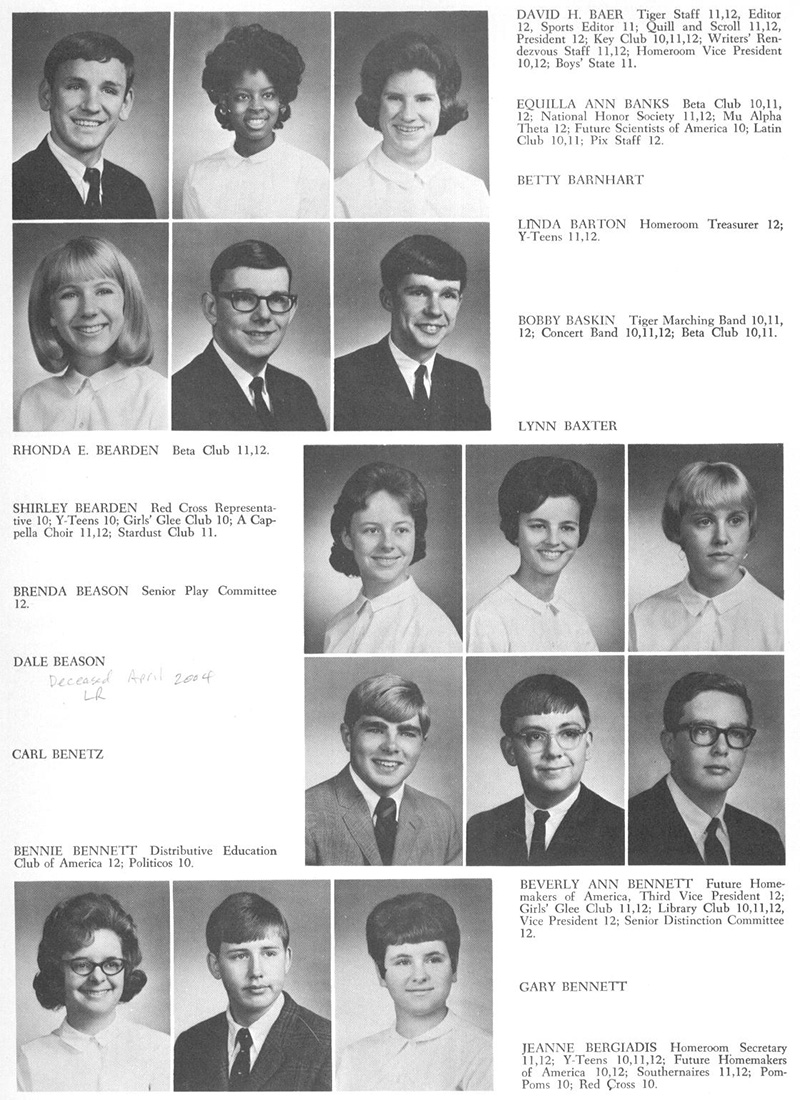 DAVID H. BAER Tiger Staff 11,12, Editor 12, Sports Editor 11; Quill and Scroll 11,12, President 12; Key Club 10,11,12; Writers' Rendezvous Staff 11,12; Homeroom Vice President 10,12; Boys' State 11.

EQUILLA ANN BANKS Beta Club 10,11, 12; National Honor Society 11,12; Mu Alpha Theta 12; Future Scientists of America 10; Latin Club 10,11; Pix Staff 12.

BETTY BARNHART

LINDA BARTON Homeroom Treasurer 12; Y-Teens 11,12.

BOBBY BASKIN Tiger Marching Band 10,11, 12; Concert Band 10,11,12; Beta Club 10,11.

LYNN BAXTER

RHONDA E. BEARDEN Beta Club 11,12.

SHIRLEY BEARDEN Red Cross Representative 10; Y-Teens 10; Girls' Glee Club 10; A Cappella Choir 11,12; Stardust Club 11.

BRENDA BEASON Senior Play Committee 12.

DALE BEASON

Deceased April 2004 LR

CARL BENETZ

BENNIE BENNETT Distributive Education Club of America 12; Politicos 10.

BEVERLY ANN BENNETT Future Homemakers of America, Third Vice President 12; Girls' Glee Club 11,12; Library Club 10,11,12, Vice President 12; Senior Distinction Committee 12.

GARY BENNETT

JEANNE BERGIADIS Homeroom Secretary 11,12; Y-Teens 10,11,12; Future Homemakers of America 10,12; Southernaires 11,12; Pom-Poms 10; Red Cross 10.